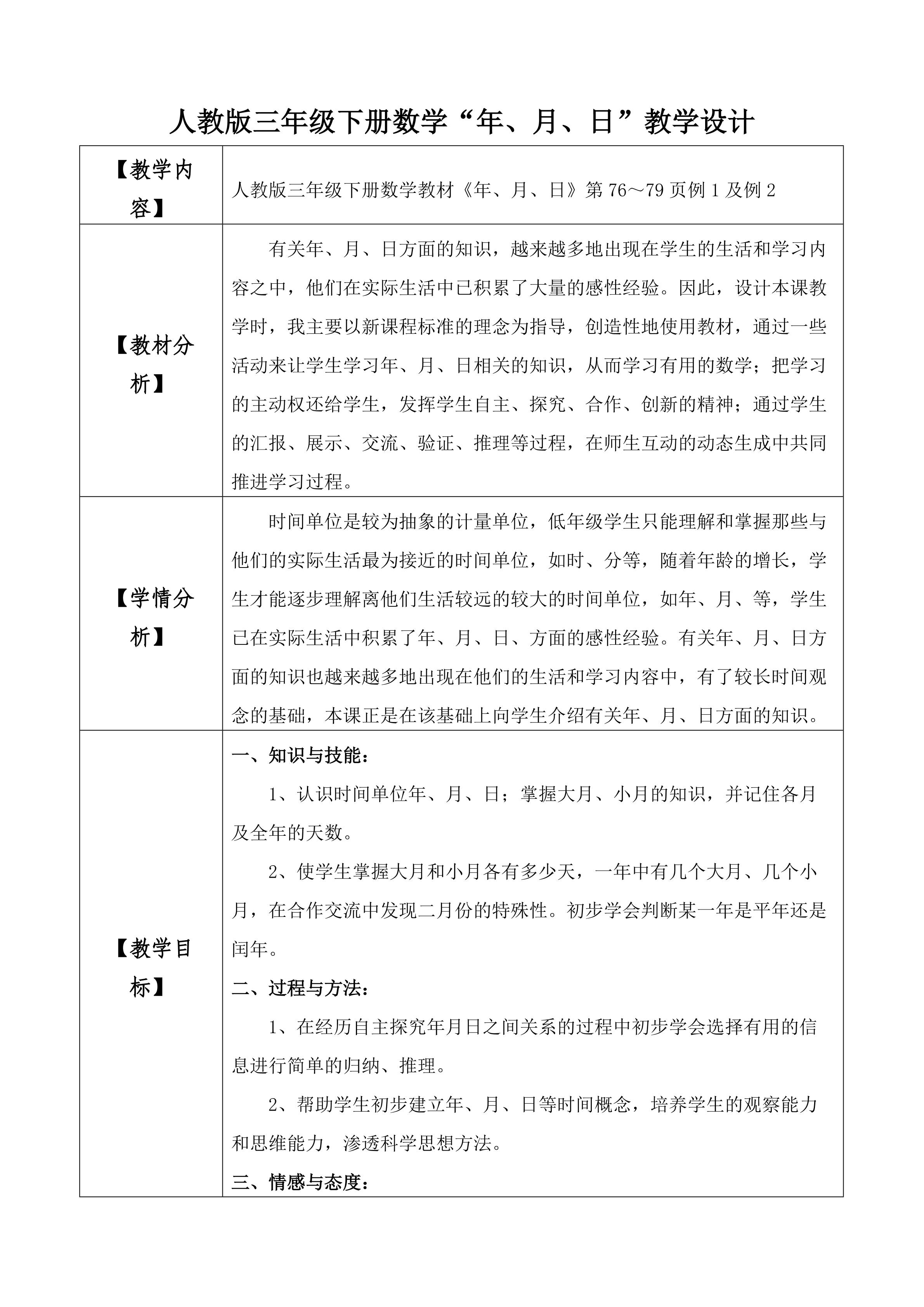 人教版三年级下册数学“年、月、日”教学设计

| 【教学内容】 | 人教版三年级下册数学教材《年、月、日》第 76～79 页例 1 及例 2 |
|---|---|
| 【教材分析】 | 有关年、月、日方面的知识，越来越多地出现在学生的生活和学习内容之中，他们在实际生活中已积累了大量的感性经验。因此，设计本课教学时，我主要以新课程标准的理念为指导，创造性地使用教材，通过一些活动来让学生学习年、月、日相关的知识，从而学习有用的数学；把学习的主动权还给学生，发挥学生自主、探究、合作、创新的精神；通过学生的汇报、展示、交流、验证、推理等过程，在师生互动的动态生成中共同推进学习过程。 |
| 【学情分析】 | 时间单位是较为抽象的计量单位，低年级学生只能理解和掌握那些与他们的实际生活最为接近的时间单位，如时、分等，随着年龄的增长，学生才能逐步理解离他们生活较远的较大的时间单位，如年、月、等，学生已在实际生活中积累了年、月、日、方面的感性经验。有关年、月、日方面的知识也越来越多地出现在他们的生活和学习内容中，有了较长时间观念的基础，本课正是在该基础上向学生介绍有关年、月、日方面的知识。 |
| 【教学目标】 | 一、知识与技能：<br>1、认识时间单位年、月、日；掌握大月、小月的知识，并记住各月及全年的天数。<br>2、使学生掌握大月和小月各有多少天，一年中有几个大月、几个小月，在合作交流中发现二月份的特殊性。初步学会判断某一年是平年还是闰年。<br>二、过程与方法：<br>1、在经历自主探究年月日之间关系的过程中初步学会选择有用的信息进行简单的归纳、推理。<br>2、帮助学生初步建立年、月、日等时间概念，培养学生的观察能力和思维能力，渗透科学思想方法。<br>三、情感与态度： |